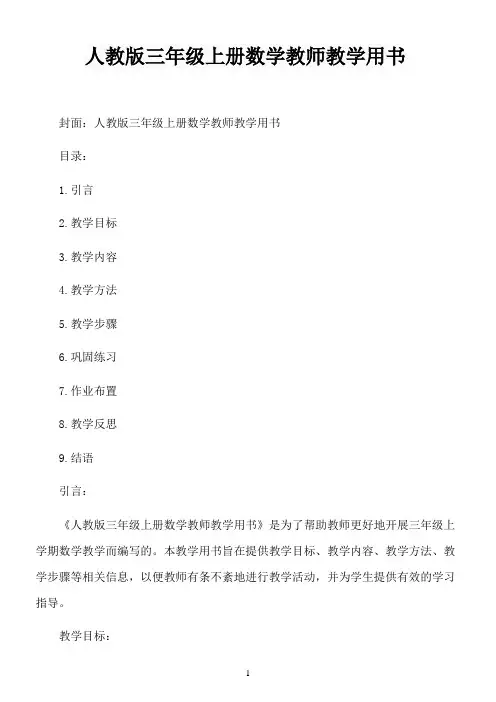 人教版三年级上册数学教师教学用书

封面：人教版三年级上册数学教师教学用书

目录：

1. 引言

2. 教学目标

3. 教学内容

4. 教学方法

5. 教学步骤

6. 巩固练习

7. 作业布置

8. 教学反思

9. 结语

引言：

《人教版三年级上册数学教师教学用书》是为了帮助教师更好地开展三年级上学期数学教学而编写的。本教学用书旨在提供教学目标、教学内容、教学方法、教学步骤等相关信息，以便教师有条不紊地进行教学活动，并为学生提供有效的学习指导。

教学目标：

1